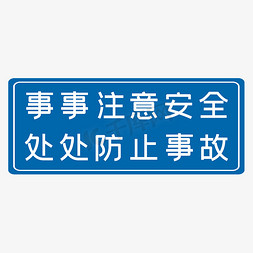 事事注意安全
处处防止事故